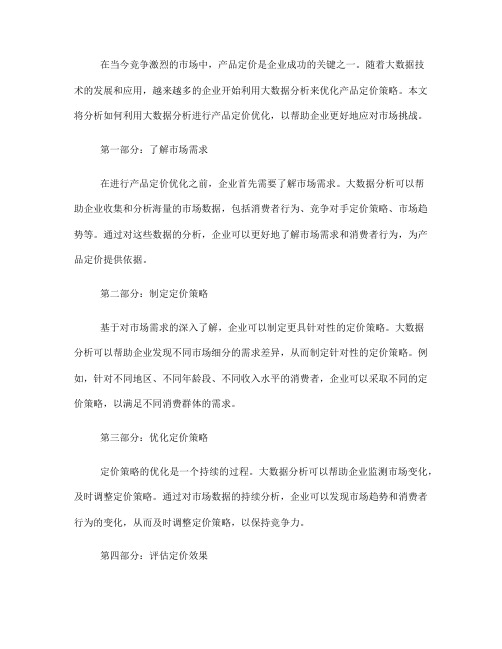 在当今竞争激烈的市场中，产品定价是企业成功的关键之一。随着大数据技术的发展和应用，越来越多的企业开始利用大数据分析来优化产品定价策略。本文将分析如何利用大数据分析进行产品定价优化，以帮助企业更好地应对市场挑战。

第一部分：了解市场需求

在进行产品定价优化之前，企业首先需要了解市场需求。大数据分析可以帮助企业收集和分析海量的市场数据，包括消费者行为、竞争对手定价策略、市场趋势等。通过对这些数据的分析，企业可以更好地了解市场需求和消费者行为，为产品定价提供依据。

第二部分：制定定价策略

基于对市场需求的深入了解，企业可以制定更具针对性的定价策略。大数据分析可以帮助企业发现不同市场细分的需求差异，从而制定针对性的定价策略。例如，针对不同地区、不同年龄段、不同收入水平的消费者，企业可以采取不同的定价策略，以满足不同消费群体的需求。

第三部分：优化定价策略

定价策略的优化是一个持续的过程。大数据分析可以帮助企业监测市场变化，及时调整定价策略。通过对市场数据的持续分析，企业可以发现市场趋势和消费者行为的变化，从而及时调整定价策略，以保持竞争力。

第四部分：评估定价效果